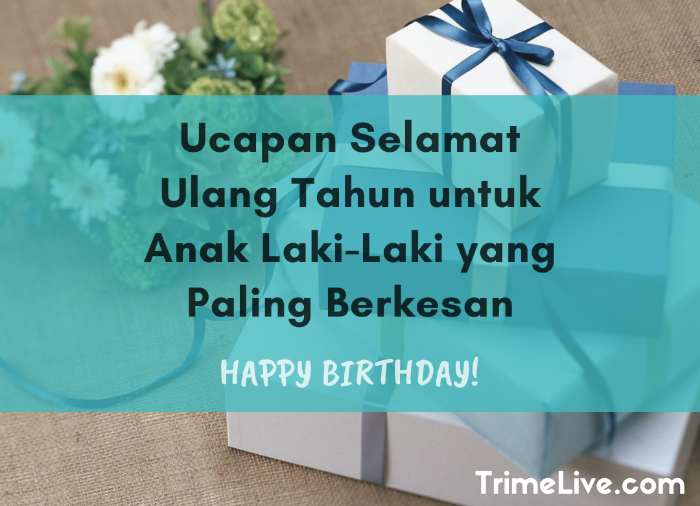 Ucapan Selamat Ulang Tahun untuk Anak Laki-Laki yang Paling Berkesan

HAPPY BIRTHDAY!

TrimeLive.com